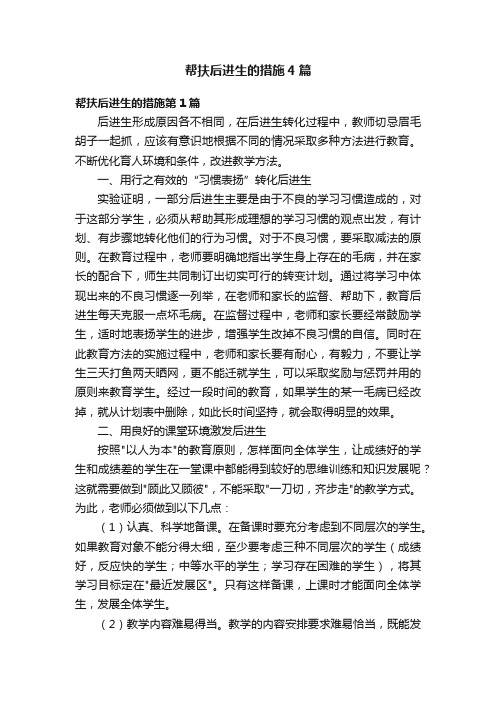 帮扶后进生的措施4篇

帮扶后进生的措施第1篇

后进生形成原因各不相同，在后进生转化过程中，教师切忌眉毛胡子一起抓，应该有意识地根据不同的情况采取多种方法进行教育。不断优化育人环境和条件，改进教学方法。

一、用行之有效的“习惯表扬”转化后进生

实验证明，一部分后进生主要是由于不良的学习习惯造成的，对于这部分学生，必须从帮助其形成理想的学习习惯的观点出发，有计划、有步骤地转化他们的行为习惯。对于不良习惯，要采取减法的原则。在教育过程中，老师要明确地指出学生身上存在的毛病，并在家长的配合下，师生共同制订出切实可行的转变计划。通过将学习中体现出来的不良习惯逐一列举，在老师和家长的监督、帮助下，教育后进生每天克服一点坏毛病。在监督过程中，老师和家长要经常鼓励学生，适时地表扬学生的进步，增强学生改掉不良习惯的自信。同时在此教育方法的实施过程中，老师和家长要有耐心，有毅力，不要让学生三天打鱼两天晒网，更不能迁就学生，可以采取奖励与惩罚并用的原则来教育学生。经过一段时间的教育，如果学生的某一毛病已经改掉，就从计划表中删除，如此长时间坚持，就会取得明显的效果。

二、用良好的课堂环境激发后进生

按照"以人为本"的教育原则，怎样面向全体学生，让成绩好的学生和成绩差的学生在一堂课中都能得到较好的思维训练和知识发展呢？这就需要做到"顾此又顾彼"，不能采取"一刀切，齐步走"的教学方式。为此，老师必须做到以下几点：

（1）认真、科学地备课。在备课时要充分考虑到不同层次的学生。如果教育对象不能分得太细，至少要考虑三种不同层次的学生（成绩好，反应快的学生；中等水平的学生；学习存在困难的学生），将其学习目标定在"最近发展区"。只有这样备课，上课时才能面向全体学生，发展全体学生。

（2）教学内容难易得当。教学的内容安排要求难易恰当，既能发